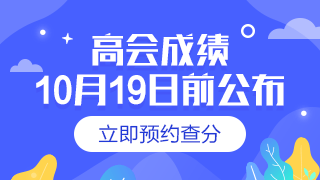 高会成绩
10月19日前公布

立即预约查分